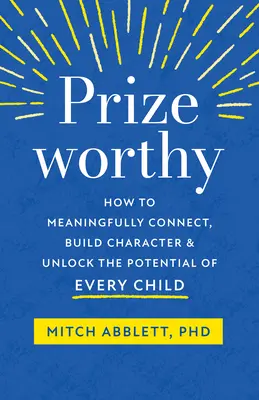 Prize
worthy

HOW TO MEANINGFULLY CONNECT, BUILD CHARACTER & UNLOCK THE POTENTIAL OF EVERY CHILD

MITCH ABBLETT, PHD